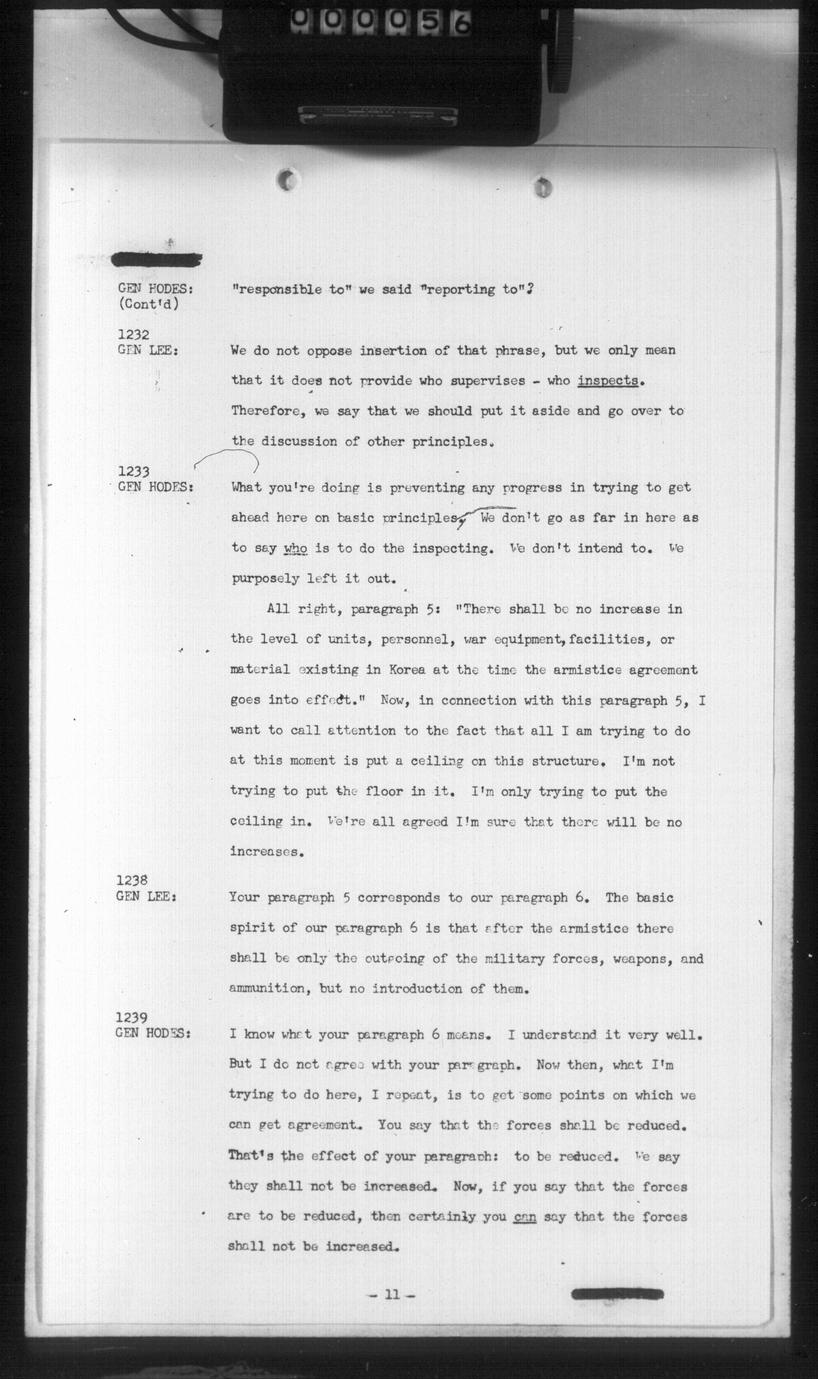 000056

GEN HODES: (Cont'd) "responsible to" we said "reporting to"?

1232
GEN LEE: We do not oppose insertion of that phrase, but we only mean that it does not provide who supervises - who inspects. Therefore, we say that we should put it aside and go over to the discussion of other principles.

1233
GEN HODES: What you're doing is preventing any progress in trying to get ahead here on basic principles. We don't go as far in here as to say who is to do the inspecting. We don't intend to. We purposely left it out.

All right, paragraph 5: "There shall be no increase in the level of units, personnel, war equipment, facilities, or material existing in Korea at the time the armistice agreement goes into effect." Now, in connection with this paragraph 5, I want to call attention to the fact that all I am trying to do at this moment is put a ceiling on this structure. I'm not trying to put the floor in it. I'm only trying to put the ceiling in. We're all agreed I'm sure that there will be no increases.

1238
GEN LEE: Your paragraph 5 corresponds to our paragraph 6. The basic spirit of our paragraph 6 is that after the armistice there shall be only the outgoing of the military forces, weapons, and ammunition, but no introduction of them.

1239
GEN HODES: I know what your paragraph 6 means. I understand it very well. But I do not agree with your paragraph. Now then, what I'm trying to do here, I repeat, is to get some points on which we can get agreement. You say that the forces shall be reduced. That's the effect of your paragraph: to be reduced. We say they shall not be increased. Now, if you say that the forces are to be reduced, then certainly you can say that the forces shall not be increased.

- 11 -